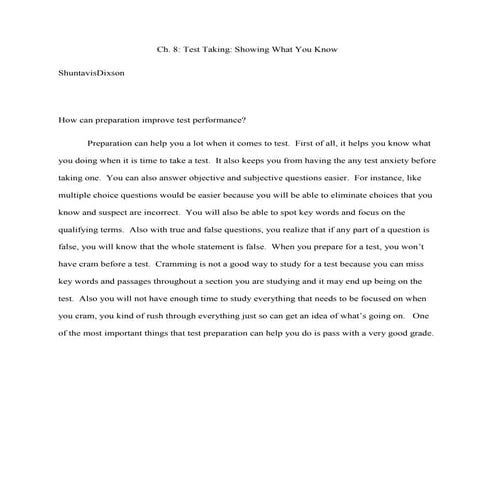 Ch. 8: Test Taking: Showing What You Know

ShuntavisDixson

How can preparation improve test performance?

Preparation can help you a lot when it comes to test. First of all, it helps you know what you doing when it is time to take a test. It also keeps you from having the any test anxiety before taking one. You can also answer objective and subjective questions easier. For instance, like multiple choice questions would be easier because you will be able to eliminate choices that you know and suspect are incorrect. You will also be able to spot key words and focus on the qualifying terms. Also with true and false questions, you realize that if any part of a question is false, you will know that the whole statement is false. When you prepare for a test, you won't have cram before a test. Cramming is not a good way to study for a test because you can miss key words and passages throughout a section you are studying and it may end up being on the test. Also you will not have enough time to study everything that needs to be focused on when you cram, you kind of rush through everything just so can get an idea of what's going on. One of the most important things that test preparation can help you do is pass with a very good grade.